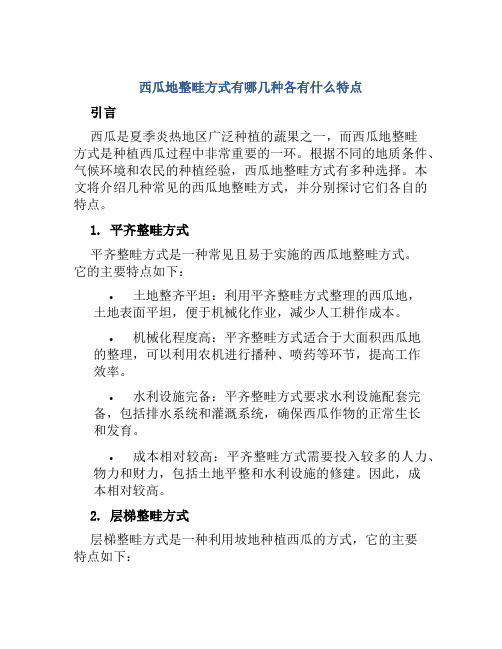 西瓜地整畦方式有哪几种各有什么特点

引言

西瓜是夏季炎热地区广泛种植的蔬果之一，而西瓜地整畦方式是种植西瓜过程中非常重要的一环。根据不同的地质条件、气候环境和农民的种植经验，西瓜地整畦方式有多种选择。本文将介绍几种常见的西瓜地整畦方式，并分别探讨它们各自的特点。

1. 平齐整畦方式

平齐整畦方式是一种常见且易于实施的西瓜地整畦方式。它的主要特点如下：

• 土地整齐平坦：利用平齐整畦方式整理的西瓜地，土地表面平坦，便于机械化作业，减少人工耕作成本。

• 机械化程度高：平齐整畦方式适合于大面积西瓜地的整理，可以利用农机进行播种、喷药等环节，提高工作效率。

• 水利设施完备：平齐整畦方式要求水利设施配套完备，包括排水系统和灌溉系统，确保西瓜作物的正常生长和发育。

• 成本相对较高：平齐整畦方式需要投入较多的人力、物力和财力，包括土地平整和水利设施的修建。因此，成本相对较高。

2. 层梯整畦方式

层梯整畦方式是一种利用坡地种植西瓜的方式，它的主要特点如下：